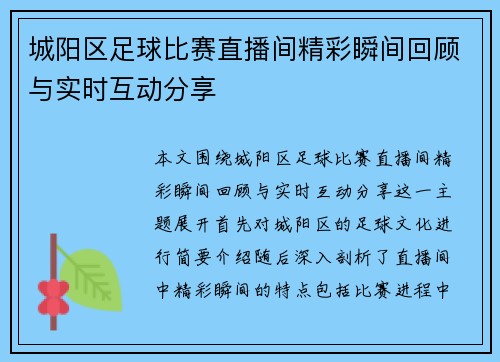 城阳区足球比赛直播间精彩瞬间回顾与实时互动分享

本文围绕城阳区足球比赛直播间精彩瞬间回顾与实时互动分享这一主题展开首先对城阳区的足球文化进行简要介绍随后深入剖析了直播间中精彩瞬间的特点包括比赛进程中